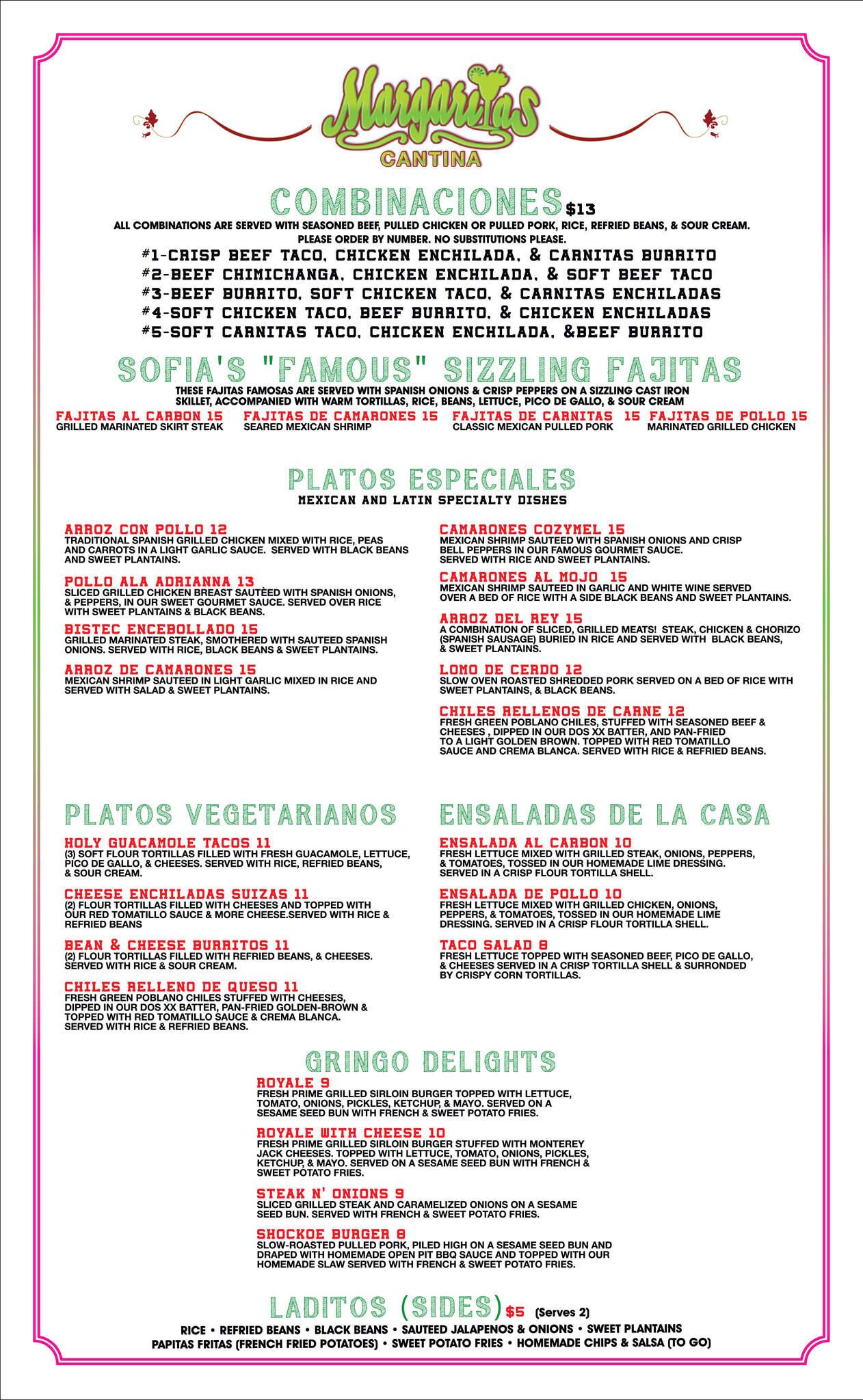 Margaritas
CANTINA

COMBINACIONES $13
ALL COMBINATIONS ARE SERVED WITH SEASONED BEEF, PULLED CHICKEN OR PULLED PORK, RICE, REFRIED BEANS, & SOUR CREAM. PLEASE ORDER BY NUMBER. NO SUBSTITUTIONS PLEASE.
#1-CRISP BEEF TACO, CHICKEN ENCHILADA, & CARNITAS BURRITO
#2-BEEF CHIMICHANGA, CHICKEN ENCHILADA, & SOFT BEEF TACO
#3-BEEF BURRITO, SOFT CHICKEN TACO, & CARNITAS ENCHILADAS
#4-SOFT CHICKEN TACO, BEEF BURRITO, & CHICKEN ENCHILADAS
#5-SOFT CARNITAS TACO, CHICKEN ENCHILADA, &BEEF BURRITO

SOFIA'S "FAMOUS" SIZZLING FAJITAS
THESE FAJITAS FAMOSAS ARE SERVED WITH SPANISH ONIONS & CRISP PEPPERS ON A SIZZLING CAST IRON SKILLET, ACCOMPANIED WITH WARM TORTILLAS, RICE, BEANS, LETTUCE, PICO DE GALLO, & SOUR CREAM

FAJITAS AL CARBON 15
GRILLED MARINATED SKIRT STEAK

FAJITAS DE CAMARONES 15
SEARED MEXICAN SHRIMP

FAJITAS DE CARNITAS 15
CLASSIC MEXICAN PULLED PORK

FAJITAS DE POLLO 15
MARINATED GRILLED CHICKEN

PLATOS ESPECIALES
MEXICAN AND LATIN SPECIALTY DISHES

ARROZ CON POLLO 12
TRADITIONAL SPANISH GRILLED CHICKEN MIXED WITH RICE, PEAS AND CARROTS IN A LIGHT GARLIC SAUCE. SERVED WITH BLACK BEANS AND SWEET PLANTAINS.

POLLO ALA ADRIANNA 13
SLICED GRILLED CHICKEN BREAST SAUTÈED WITH SPANISH ONIONS, & PEPPERS, IN OUR SWEET GOURMET SAUCE. SERVED OVER RICE WITH SWEET PLANTAINS & BLACK BEANS.

BISTEC ENCEBOLLADO 15
GRILLED MARINATED STEAK, SMOTHERED WITH SAUTEED SPANISH ONIONS. SERVED WITH RICE, BLACK BEANS & SWEET PLANTAINS.

ARROZ DE CAMARONES 15
MEXICAN SHRIMP SAUTEED IN LIGHT GARLIC MIXED IN RICE AND SERVED WITH SALAD & SWEET PLANTAINS.

CAMARONES COZYMEL 15
MEXICAN SHRIMP SAUTEED WITH SPANISH ONIONS AND CRISP BELL PEPPERS IN OUR FAMOUS GOURMET SAUCE. SERVED WITH RICE AND SWEET PLANTAINS.

CAMARONES AL MOJO 15
MEXICAN SHRIMP SAUTEED IN GARLIC AND WHITE WINE SERVED OVER A BED OF RICE WITH A SIDE BLACK BEANS AND SWEET PLANTAINS.

ARROZ DEL REY 15
A COMBINATION OF SLICED, GRILLED MEATS! STEAK, CHICKEN & CHORIZO (SPANISH SAUSAGE) BURIED IN RICE AND SERVED WITH BLACK BEANS, & SWEET PLANTAINS.

LOMO DE CERDO 12
SLOW OVEN ROASTED SHREDDED PORK SERVED ON A BED OF RICE WITH SWEET PLANTAINS, & BLACK BEANS.

CHILES RELLENOS DE CARNE 12
FRESH GREEN POBLANO CHILES, STUFFED WITH SEASONED BEEF & CHEESES , DIPPED IN OUR DOS XX BATTER, AND PAN-FRIED TO A LIGHT GOLDEN BROWN. TOPPED WITH RED TOMATILLO SAUCE AND CREMA BLANCA. SERVED WITH RICE & REFRIED BEANS.

PLATOS VEGETARIANOS

HOLY GUACAMOLE TACOS 11
(3) SOFT FLOUR TORTILLAS FILLED WITH FRESH GUACAMOLE, LETTUCE, PICO DE GALLO, & CHEESES. SERVED WITH RICE, REFRIED BEANS, & SOUR CREAM.

CHEESE ENCHILADAS SUIZAS 11
(2) FLOUR TORTILLAS FILLED WITH CHEESES AND TOPPED WITH OUR RED TOMATILLO SAUCE & MORE CHEESE.SERVED WITH RICE & REFRIED BEANS

BEAN & CHEESE BURRITOS 11
(2) FLOUR TORTILLAS FILLED WITH REFRIED BEANS, & CHEESES. SERVED WITH RICE & SOUR CREAM.

CHILES RELLENO DE QUESO 11
FRESH GREEN POBLANO CHILES STUFFED WITH CHEESES, DIPPED IN OUR DOS XX BATTER, PAN-FRIED GOLDEN-BROWN & TOPPED WITH RED TOMATILLO SAUCE & CREMA BLANCA. SERVED WITH RICE & REFRIED BEANS.

ENSALADAS DE LA CASA

ENSALADA AL CARBON 10
FRESH LETTUCE MIXED WITH GRILLED STEAK, ONIONS, PEPPERS, & TOMATOES, TOSSED IN OUR HOMEMADE LIME DRESSING. SERVED IN A CRISP FLOUR TORTILLA SHELL.

ENSALADA DE POLLO 10
FRESH LETTUCE MIXED WITH GRILLED CHICKEN, ONIONS, PEPPERS, & TOMATOES, TOSSED IN OUR HOMEMADE LIME DRESSING. SERVED IN A CRISP FLOUR TORTILLA SHELL.

TACO SALAD 8
FRESH LETTUCE TOPPED WITH SEASONED BEEF, PICO DE GALLO, & CHEESES SERVED IN A CRISP TORTILLA SHELL & SURRONDED BY CRISPY CORN TORTILLAS.

GRINGO DELIGHTS

ROYALE 9
FRESH PRIME GRILLED SIRLOIN BURGER TOPPED WITH LETTUCE, TOMATO, ONIONS, PICKLES, KETCHUP, & MAYO. SERVED ON A SESAME SEED BUN WITH FRENCH & SWEET POTATO FRIES.

ROYALE WITH CHEESE 10
FRESH PRIME GRILLED SIRLOIN BURGER STUFFED WITH MONTEREY JACK CHEESES. TOPPED WITH LETTUCE, TOMATO, ONIONS, PICKLES, KETCHUP, & MAYO. SERVED ON A SESAME SEED BUN WITH FRENCH & SWEET POTATO FRIES.

STEAK N' ONIONS 9
SLICED GRILLED STEAK AND CARAMELIZED ONIONS ON A SESAME SEED BUN. SERVED WITH FRENCH & SWEET POTATO FRIES.

SHOCKOE BURGER 8
SLOW-ROASTED PULLED PORK, PILED HIGH ON A SESAME SEED BUN AND DRAPED WITH HOMEMADE OPEN PIT BBQ SAUCE AND TOPPED WITH OUR HOMEMADE SLAW SERVED WITH FRENCH & SWEET POTATO FRIES.

LADITOS (SIDES) $5 (Serves 2)
RICE • REFRIED BEANS • BLACK BEANS • SAUTEED JALAPENOS & ONIONS • SWEET PLANTAINS
PAPITAS FRITAS (FRENCH FRIED POTATOES) • SWEET POTATO FRIES • HOMEMADE CHIPS & SALSA (TO GO)